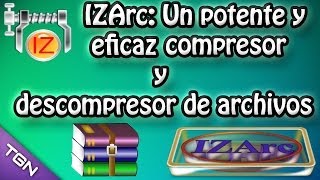 IZ

IZArc: Un potente y eficaz compresor y descompresor de archivos

TGN

IZArc